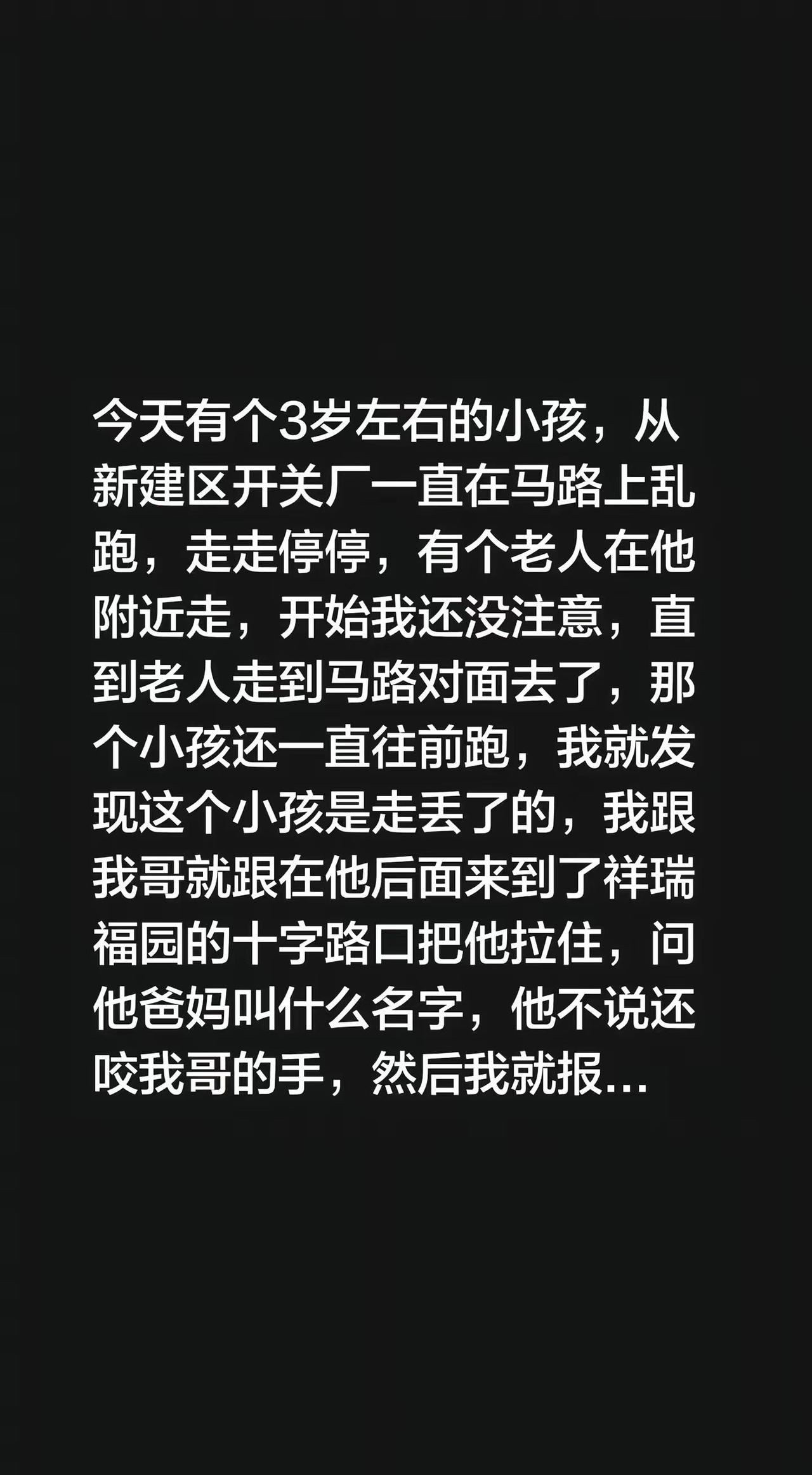 今天有个3岁左右的小孩，从新建区开关厂一直在马路上乱跑，走走停停，有个老人在他附近走，开始我还没注意，直到老人走到马路对面去了，那个小孩还一直往前跑，我就发现这个小孩是走丢了的，我跟我哥就跟在他后面来到了祥瑞福园的十字路口把他拉住，问他爸妈叫什么名字，他不说还咬我哥的手，然后我就报...